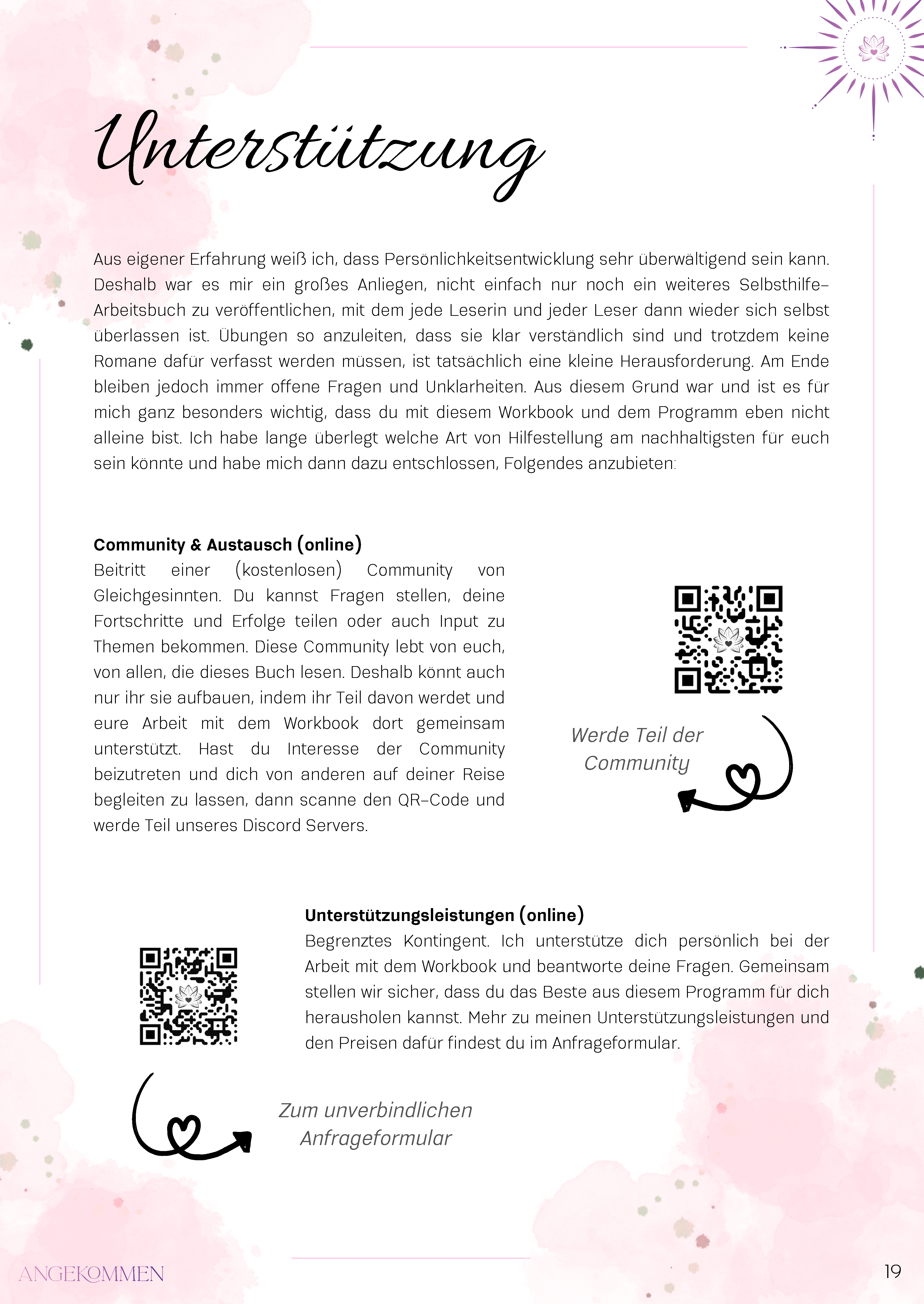 Unterstützung

Aus eigener Erfahrung weiß ich, dass Persönlichkeitsentwicklung sehr überwältigend sein kann. Deshalb war es mir ein großes Anliegen, nicht einfach nur noch ein weiteres Selbsthilfe-Arbeitsbuch zu veröffentlichen, mit dem jede Leserin und jeder Leser dann wieder sich selbst überlassen ist. Übungen so anzuleiten, dass sie klar verständlich sind und trotzdem keine Romane dafür verfasst werden müssen, ist tatsächlich eine kleine Herausforderung. Am Ende bleiben jedoch immer offene Fragen und Unklarheiten. Aus diesem Grund war und ist es für mich ganz besonders wichtig, dass du mit diesem Workbook und dem Programm eben nicht alleine bist. Ich habe lange überlegt welche Art von Hilfestellung am nachhaltigsten für euch sein könnte und habe mich dann dazu entschlossen, Folgendes anzubieten:

Community & Austausch (online)
Beitritt einer (kostenlosen) Community von Gleichgesinnten. Du kannst Fragen stellen, deine Fortschritte und Erfolge teilen oder auch Input zu Themen bekommen. Diese Community lebt von euch, von allen, die dieses Buch lesen. Deshalb könnt auch nur ihr sie aufbauen, indem ihr Teil davon werdet und eure Arbeit mit dem Workbook dort gemeinsam unterstützt. Hast du Interesse der Community beizutreten und dich von anderen auf deiner Reise begleiten zu lassen, dann scanne den QR-Code und werde Teil unseres Discord Servers.

Werde Teil der Community

Unterstützungsleistungen (online)
Begrenztes Kontingent. Ich unterstütze dich persönlich bei der Arbeit mit dem Workbook und beantworte deine Fragen. Gemeinsam stellen wir sicher, dass du das Beste aus diesem Programm für dich herausholen kannst. Mehr zu meinen Unterstützungsleistungen und den Preisen dafür findest du im Anfrageformular.

Zum unverbindlichen Anfrageformular

ANGEKOMMEN

19